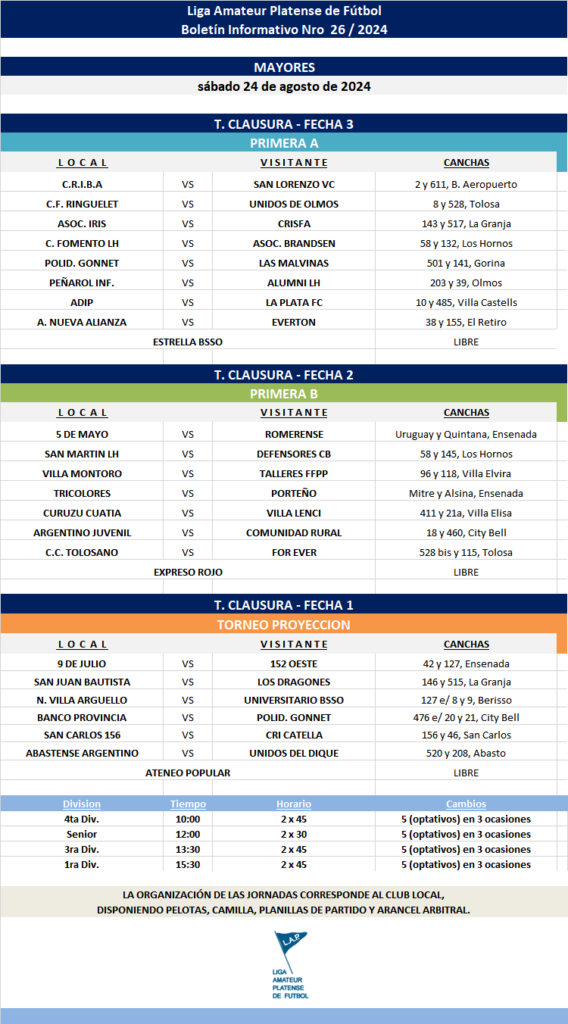 Liga Amateur Platense de Fútbol
Boletín Informativo Nro 26 / 2024

MAYORES
sábado 24 de agosto de 2024

T. CLAUSURA - FECHA 3
PRIMERA A

| L O C A L | | V I S I T A N T E | CANCHAS |
|---|---|---|---|
| C.R.I.B.A | VS | SAN LORENZO VC | 2 y 611, B. Aeropuerto |
| C.F. RINGUELET | VS | UNIDOS DE OLMOS | 8 y 528, Tolosa |
| ASOC. IRIS | VS | CRISFA | 143 y 517, La Granja |
| C. FOMENTO LH | VS | ASOC. BRANDSEN | 58 y 132, Los Hornos |
| POLID. GONNET | VS | LAS MALVINAS | 501 y 141, Gorina |
| PEÑAROL INF. | VS | ALUMNI LH | 203 y 39, Olmos |
| ADIP | VS | LA PLATA FC | 10 y 485, Villa Castells |
| A. NUEVA ALIANZA | VS | EVERTON | 38 y 155, El Retiro |
| ESTRELLA BSSO | | | LIBRE |

T. CLAUSURA - FECHA 2
PRIMERA B

| L O C A L | | V I S I T A N T E | CANCHAS |
|---|---|---|---|
| 5 DE MAYO | VS | ROMERENSE | Uruguay y Quintana, Ensenada |
| SAN MARTIN LH | VS | DEFENSORES CB | 58 y 145, Los Hornos |
| VILLA MONTORO | VS | TALLERES FFPP | 96 y 118, Villa Elvira |
| TRICOLORES | VS | PORTEÑO | Mitre y Alsina, Ensenada |
| CURUZU CUATIA | VS | VILLA LENCI | 411 y 21a, Villa Elisa |
| ARGENTINO JUVENIL | VS | COMUNIDAD RURAL | 18 y 460, City Bell |
| C.C. TOLOSANO | VS | FOR EVER | 528 bis y 115, Tolosa |
| EXPRESO ROJO | | | LIBRE |

T. CLAUSURA - FECHA 1
TORNEO PROYECCION

| L O C A L | | V I S I T A N T E | CANCHAS |
|---|---|---|---|
| 9 DE JULIO | VS | 152 OESTE | 42 y 127, Ensenada |
| SAN JUAN BAUTISTA | VS | LOS DRAGONES | 146 y 515, La Granja |
| N. VILLA ARGUELLO | VS | UNIVERSITARIO BSSO | 127 e/ 8 y 9, Berisso |
| BANCO PROVINCIA | VS | POLID. GONNET | 476 e/ 20 y 21, City Bell |
| SAN CARLOS 156 | VS | CRI CATELLA | 156 y 46, San Carlos |
| ABASTENSE ARGENTINO | VS | UNIDOS DEL DIQUE | 520 y 208, Abasto |
| ATENEO POPULAR | | | LIBRE |

| Division | Tiempo | Horario | Cambios |
|---|---|---|---|
| 4ta Div. | 10:00 | 2 x 45 | 5 (optativos) en 3 ocasiones |
| Senior | 12:00 | 2 x 30 | 5 (optativos) en 3 ocasiones |
| 3ra Div. | 13:30 | 2 x 45 | 5 (optativos) en 3 ocasiones |
| 1ra Div. | 15:30 | 2 x 45 | 5 (optativos) en 3 ocasiones |

LA ORGANIZACIÓN DE LAS JORNADAS CORRESPONDE AL CLUB LOCAL, DISPONIENDO PELOTAS, CAMILLA, PLANILLAS DE PARTIDO Y ARANCEL ARBITRAL.

L.A.P.
LIGA AMATEUR PLATENSE DE FUTBOL